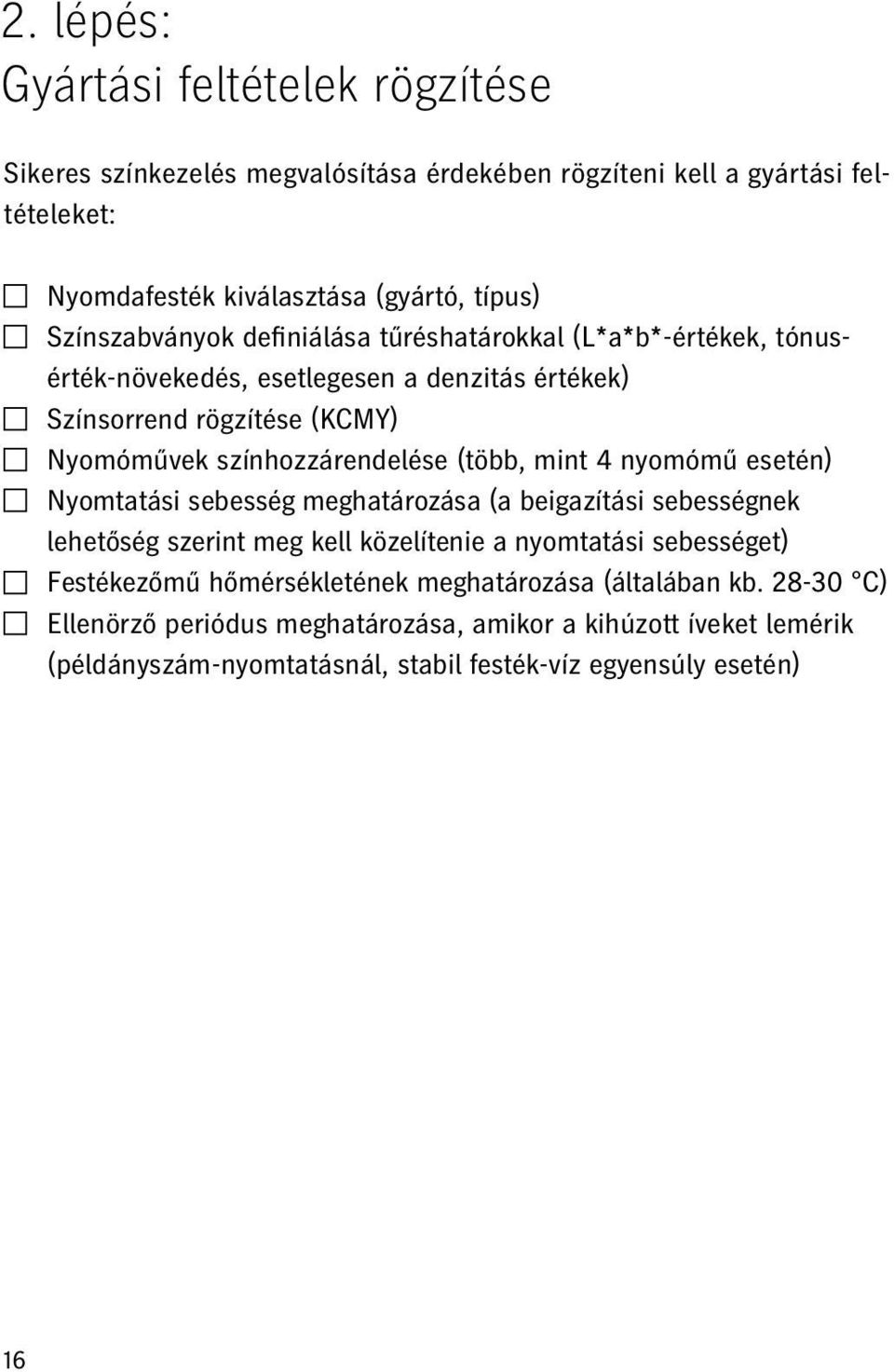 2. lépés:
Gyártási feltételek rögzítése

Sikeres színkezelés megvalósítása érdekében rögzíteni kell a gyártási feltételeket:

☐ Nyomdafesték kiválasztása (gyártó, típus)
☐ Színszabványok definiálása tűréshatárokkal (L*a*b*-értékek, tónusérték-növekedés, esetlegesen a denzitás értékek)
☐ Színsorrend rögzítése (KCMY)
☐ Nyomóművek színhozzárendelése (több, mint 4 nyomómű esetén)
☐ Nyomtatási sebesség meghatározása (a beigazítási sebességnek lehetőség szerint meg kell közelítenie a nyomtatási sebességet)
☐ Festékezőmű hőmérsékletének meghatározása (általában kb. 28-30 °C)
☐ Ellenörző periódus meghatározása, amikor a kihúzott íveket lemérik (példányszám-nyomtatásnál, stabil festék-víz egyensúly esetén)

16